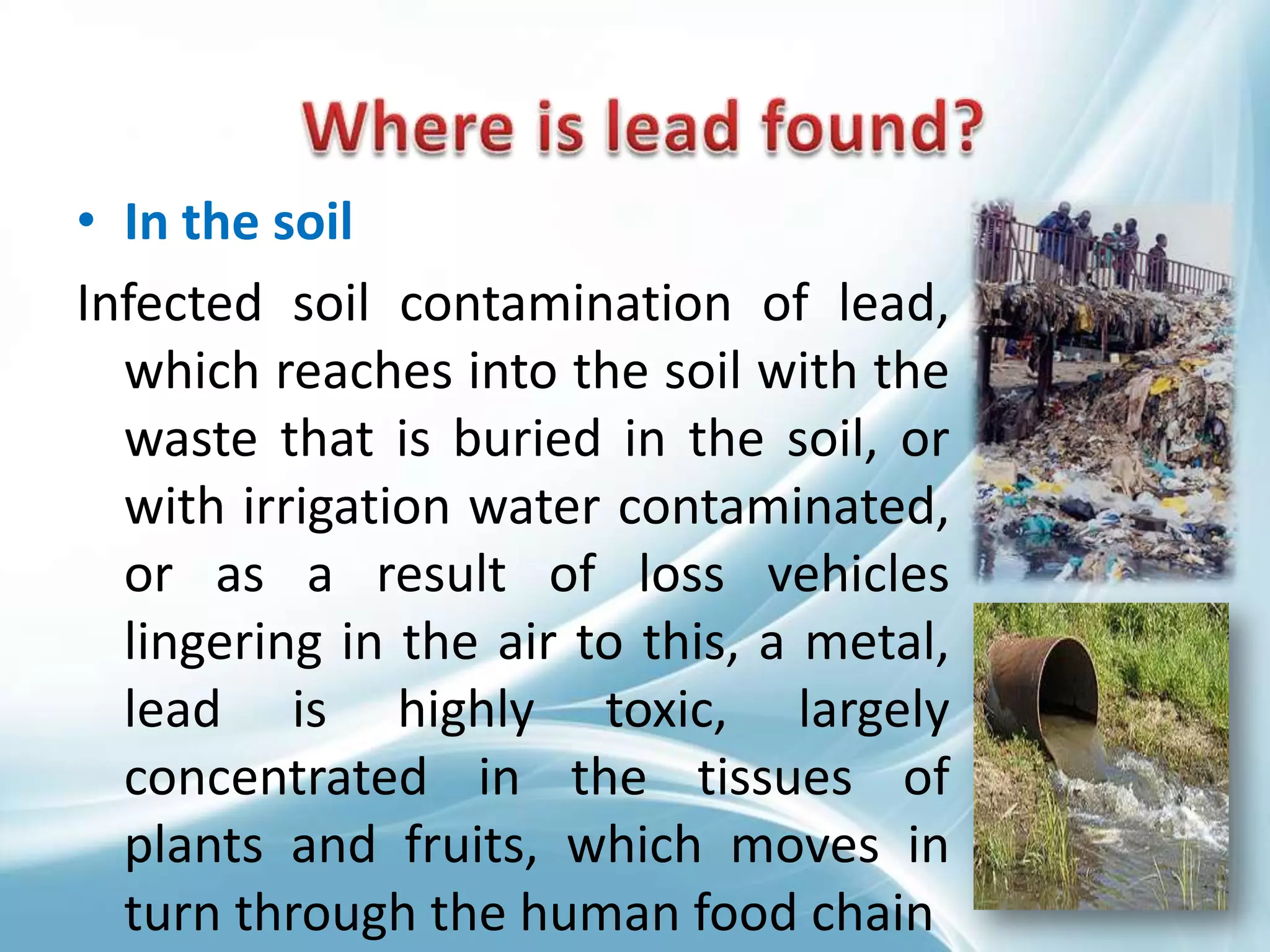 Where is lead found?

• In the soil

Infected soil contamination of lead, which reaches into the soil with the waste that is buried in the soil, or with irrigation water contaminated, or as a result of loss vehicles lingering in the air to this, a metal, lead is highly toxic, largely concentrated in the tissues of plants and fruits, which moves in turn through the human food chain